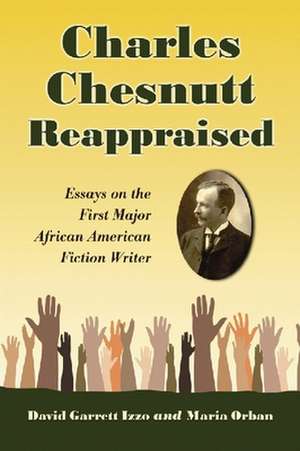 Charles Chesnutt Reappraised

Essays on the First Major African American Fiction Writer

David Garrett Izzo and Maria Orban